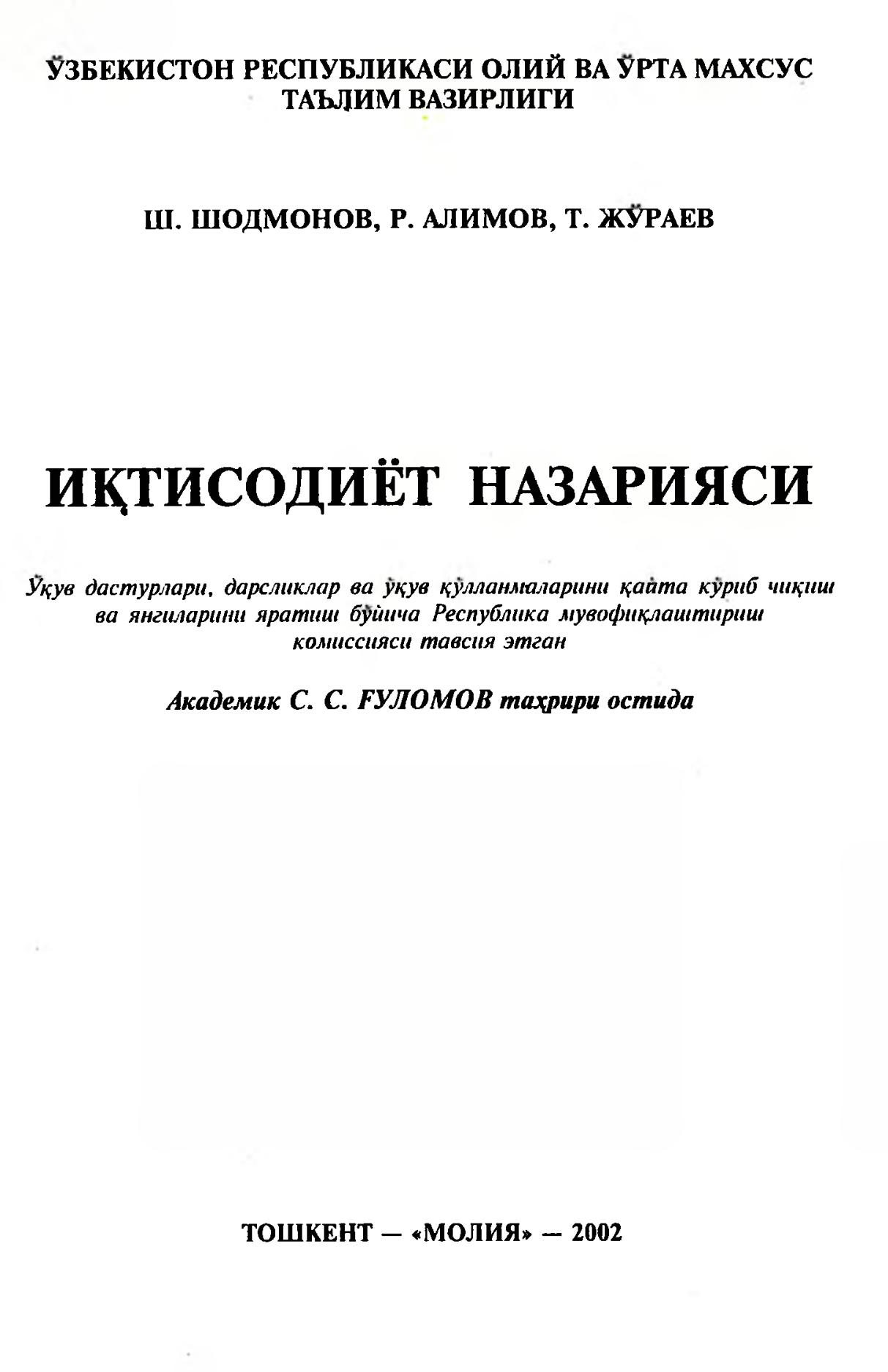 ЎЗБЕКИСТОН РЕСПУБЛИКАСИ ОЛИЙ ВА ЎРТА МАХСУС ТАЪЛИМ ВАЗИРЛИГИ

Ш. ШОДМОНОВ, Р. АЛИМОВ, Т. ЖЎРАЕВ

ИҚТИСОДИЁТ НАЗАРИЯСИ

Ўқув дастурлари, дарсликлар ва ўқув қўлланмаларини қайта кўриб чиқиш ва янгиларини яратиш бўйича Республика мувофиқлаштириш комиссияси тавсия этган

Академик С. С. ҒУЛОМОВ таҳрири остида

ТОШКЕНТ — «МОЛИЯ» — 2002